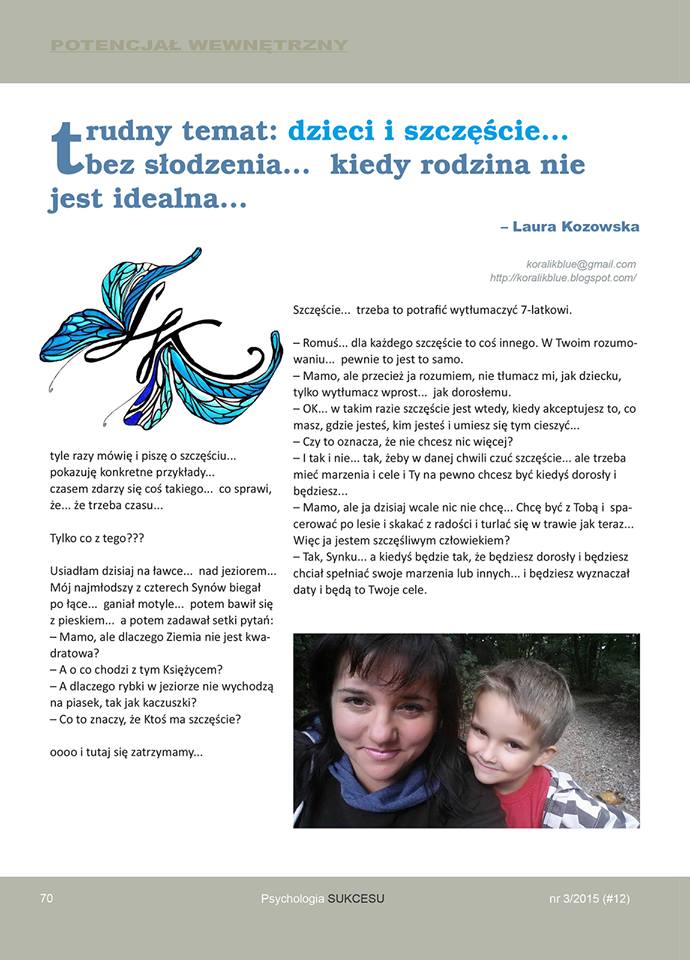 POTENCJAŁ WEWNĘTRZNY

trudny temat: dzieci i szczęście... bez słodzenia... kiedy rodzina nie jest idealna...

– Laura Kozowska

koralikblue@gmail.com
http://koralikblue.blogspot.com/

tyle razy mówię i piszę o szczęściu... pokazuję konkretne przykłady... czasem zdarzy się coś takiego... co sprawi, że... że trzeba czasu...

Tylko co z tego???

Usiadłam dzisiaj na ławce... nad jeziorem... Mój najmłodszy z czterech Synów biegał po łące... ganiał motyle... potem bawił się z pieskiem... a potem zadawał setki pytań:
– Mamo, ale dlaczego Ziemia nie jest kwadratowa?
– A o co chodzi z tym Księżycem?
– A dlaczego rybki w jeziorze nie wychodzą na piasek, tak jak kaczuszki?
– Co to znaczy, że Ktoś ma szczęście?

oooo i tutaj się zatrzymamy...

Szczęście... trzeba to potrafić wytłumaczyć 7-latkowi.

– Romuś... dla każdego szczęście to coś innego. W Twoim rozumowaniu... pewnie to jest to samo.
– Mamo, ale przecież ja rozumiem, nie tłumacz mi, jak dziecku, tylko wytłumacz wprost... jak dorosłemu.
– OK... w takim razie szczęście jest wtedy, kiedy akceptujesz to, co masz, gdzie jesteś, kim jesteś i umiesz się tym cieszyć...
– Czy to oznacza, że nie chcesz nic więcej?
– I tak i nie... tak, żeby w danej chwili czuć szczęście... ale trzeba mieć marzenia i cele i Ty na pewno chcesz być kiedyś dorosły i będziesz...
– Mamo, ale ja dzisiaj wcale nic nie chcę... Chcę być z Tobą i spacerować po lesie i skakać z radości i turlać się w trawie jak teraz... Więc ja jestem szczęśliwym człowiekiem?
– Tak, Synku... a kiedyś będzie tak, że będziesz dorosły i będziesz chciał spełniać swoje marzenia lub innych... i będziesz wyznaczał daty i będą to Twoje cele.

70 Psychologia SUKCESU nr 3/2015 (#12)